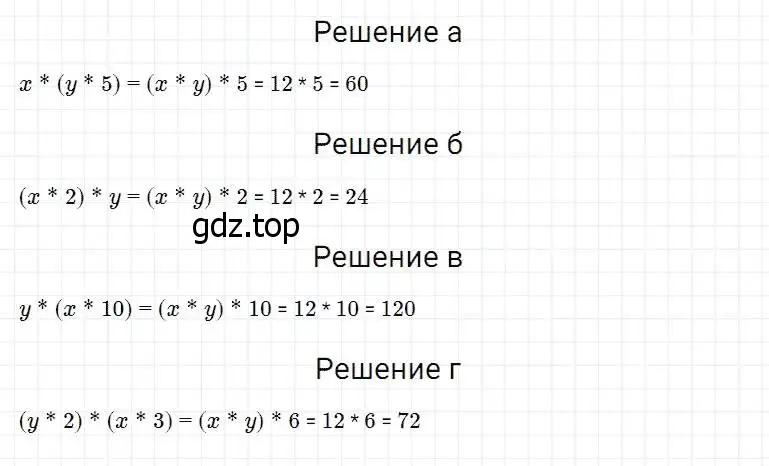 Решение а

$x * (y * 5) = (x * y) * 5 = 12 * 5 = 60$

Решение б

$(x * 2) * y = (x * y) * 2 = 12 * 2 = 24$

gdz.top

Решение в

$y * (x * 10) = (x * y) * 10 = 12 * 10 = 120$

Решение г

$(y * 2) * (x * 3) = (x * y) * 6 = 12 * 6 = 72$